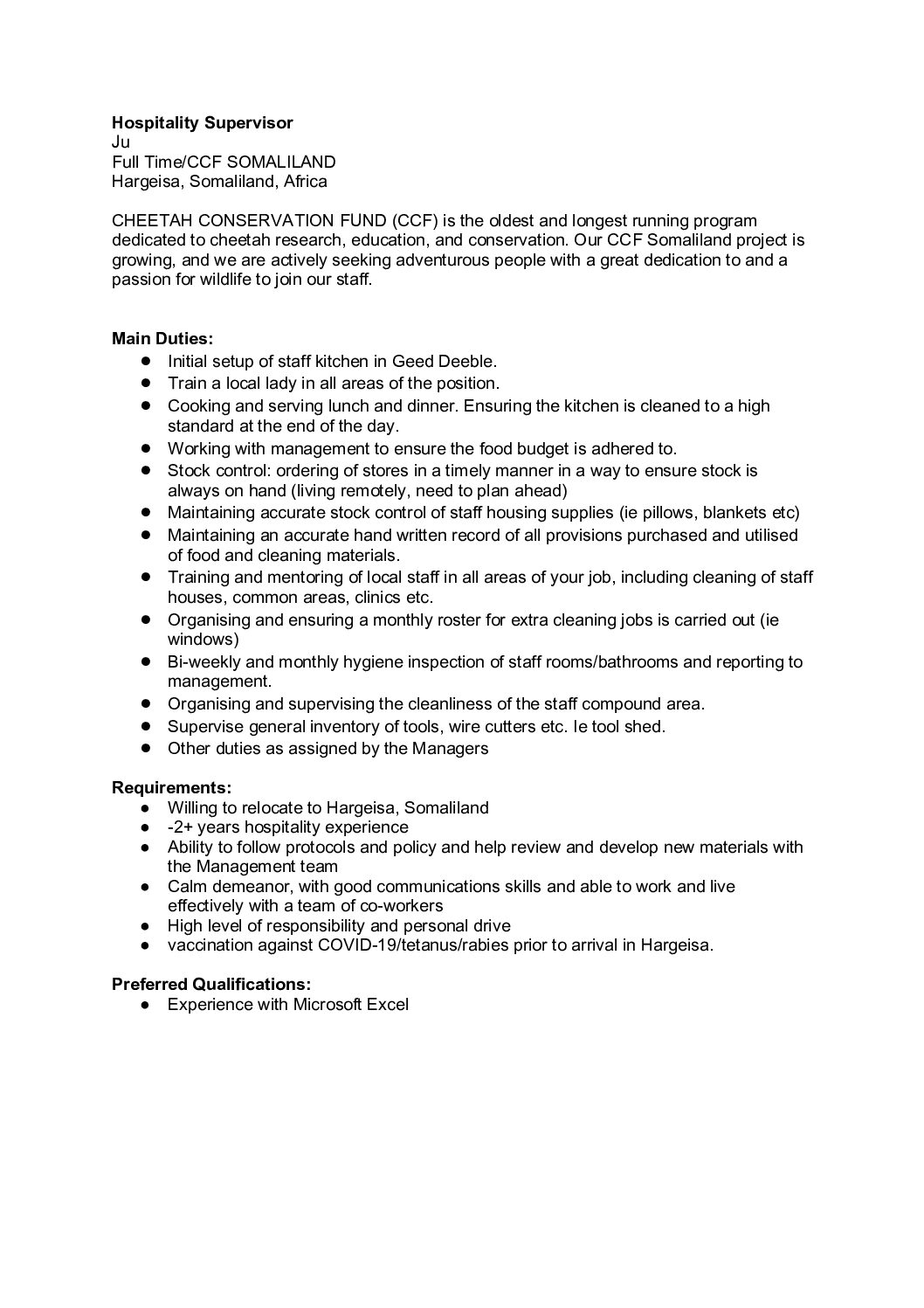 **Hospitality Supervisor**
Ju
Full Time/CCF SOMALILAND
Hargeisa, Somaliland, Africa

CHEETAH CONSERVATION FUND (CCF) is the oldest and longest running program dedicated to cheetah research, education, and conservation. Our CCF Somaliland project is growing, and we are actively seeking adventurous people with a great dedication to and a passion for wildlife to join our staff.

**Main Duties:**
- Initial setup of staff kitchen in Geed Deeble.
- Train a local lady in all areas of the position.
- Cooking and serving lunch and dinner. Ensuring the kitchen is cleaned to a high standard at the end of the day.
- Working with management to ensure the food budget is adhered to.
- Stock control: ordering of stores in a timely manner in a way to ensure stock is always on hand (living remotely, need to plan ahead)
- Maintaining accurate stock control of staff housing supplies (ie pillows, blankets etc)
- Maintaining an accurate hand written record of all provisions purchased and utilised of food and cleaning materials.
- Training and mentoring of local staff in all areas of your job, including cleaning of staff houses, common areas, clinics etc.
- Organising and ensuring a monthly roster for extra cleaning jobs is carried out (ie windows)
- Bi-weekly and monthly hygiene inspection of staff rooms/bathrooms and reporting to management.
- Organising and supervising the cleanliness of the staff compound area.
- Supervise general inventory of tools, wire cutters etc. Ie tool shed.
- Other duties as assigned by the Managers

**Requirements:**
- Willing to relocate to Hargeisa, Somaliland
- -2+ years hospitality experience
- Ability to follow protocols and policy and help review and develop new materials with the Management team
- Calm demeanor, with good communications skills and able to work and live effectively with a team of co-workers
- High level of responsibility and personal drive
- vaccination against COVID-19/tetanus/rabies prior to arrival in Hargeisa.

**Preferred Qualifications:**
- Experience with Microsoft Excel